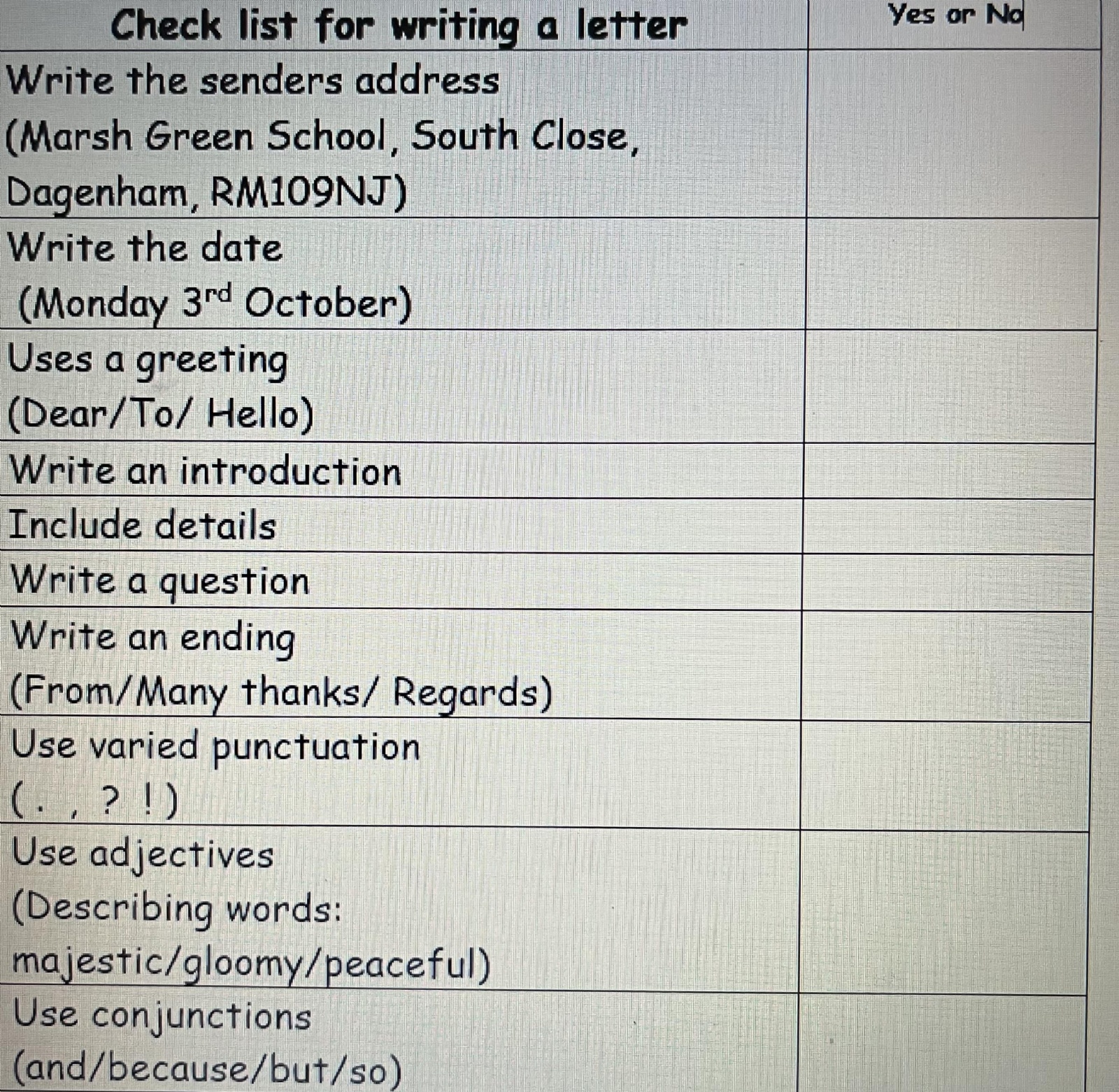 | Check list for writing a letter | Yes or No |
|---|---|
| Write the senders address (Marsh Green School, South Close, Dagenham, RM109NJ) | |
| Write the date (Monday 3rd October) | |
| Uses a greeting (Dear/To/ Hello) | |
| Write an introduction | |
| Include details | |
| Write a question | |
| Write an ending (From/Many thanks/ Regards) | |
| Use varied punctuation ( . , ? ! ) | |
| Use adjectives (Describing words: majestic/gloomy/peaceful) | |
| Use conjunctions (and/because/but/so) | |